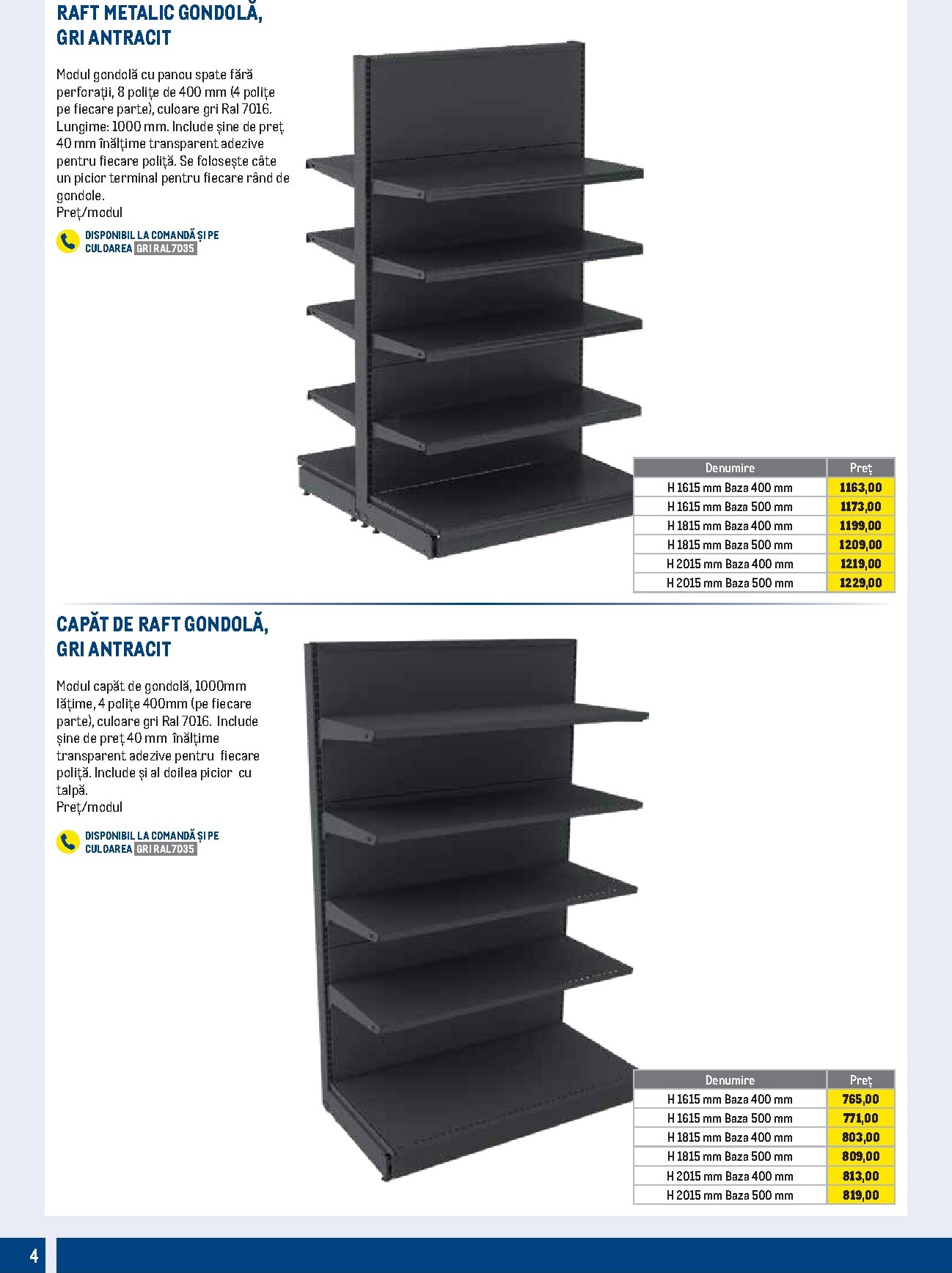 RAFT METALIC GONDOLĂ, GRI ANTRACIT

Modul gondolă cu panou spate fără perforații, 8 polițe de 400 mm (4 polițe pe fiecare parte), culoare gri Ral 7016. Lungime: 1000 mm. Include șine de preț 40 mm înălțime transparent adezive pentru fiecare poliță. Se folosește câte un picior terminal pentru fiecare rând de gondole.
Preț/modul

DISPONIBIL LA COMANDĂ ȘI PE CULOAREA GRI RAL7035

| Denumire | Preț |
|---|---|
| H 1615 mm Baza 400 mm | 1163,00 |
| H 1615 mm Baza 500 mm | 1173,00 |
| H 1815 mm Baza 400 mm | 1199,00 |
| H 1815 mm Baza 500 mm | 1209,00 |
| H 2015 mm Baza 400 mm | 1219,00 |
| H 2015 mm Baza 500 mm | 1229,00 |

CAPĂT DE RAFT GONDOLĂ, GRI ANTRACIT

Modul capăt de gondolă, 1000mm lățime, 4 polițe 400mm (pe fiecare parte), culoare gri Ral 7016. Include șine de preț 40 mm înălțime transparent adezive pentru fiecare poliță. Include și al doilea picior cu talpă.
Preț/modul

DISPONIBIL LA COMANDĂ ȘI PE CULOAREA GRI RAL7035

| Denumire | Preț |
|---|---|
| H 1615 mm Baza 400 mm | 765,00 |
| H 1615 mm Baza 500 mm | 771,00 |
| H 1815 mm Baza 400 mm | 803,00 |
| H 1815 mm Baza 500 mm | 809,00 |
| H 2015 mm Baza 400 mm | 813,00 |
| H 2015 mm Baza 500 mm | 819,00 |

4